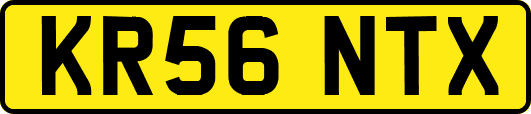 KR56 NTX